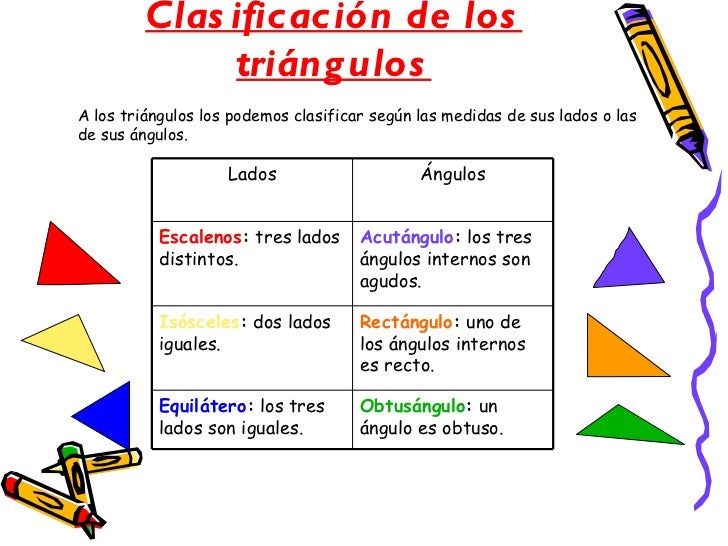 Clasificación de los triángulos

A los triángulos los podemos clasificar según las medidas de sus lados o las de sus ángulos.

| Lados | Ángulos |
|---|---|
| Escalenos: tres lados distintos. | Acutángulo: los tres ángulos internos son agudos. |
| Isósceles: dos lados iguales. | Rectángulo: uno de los ángulos internos es recto. |
| Equilátero: los tres lados son iguales. | Obtusángulo: un ángulo es obtuso. |